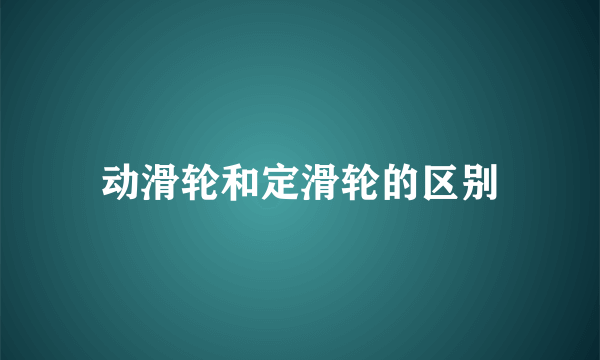 动滑轮和定滑轮的区别